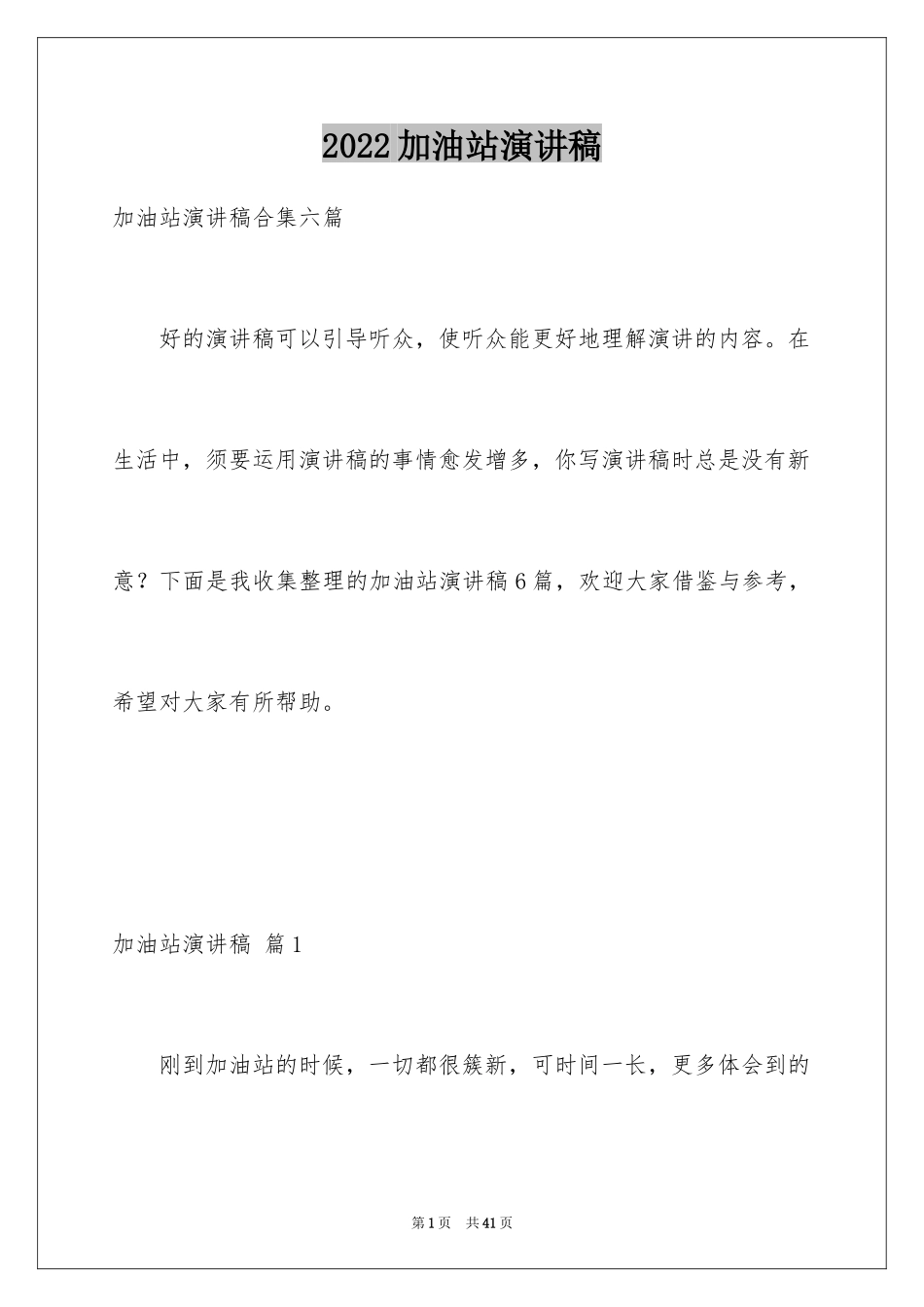 2022加油站演讲稿

加油站演讲稿合集六篇

好的演讲稿可以引导听众，使听众能更好地理解演讲的内容。在生活中，须要运用演讲稿的事情愈发增多，你写演讲稿时总是没有新意？下面是我收集整理的加油站演讲稿6篇，欢迎大家借鉴与参考，希望对大家有所帮助。

加油站演讲稿 篇1

刚到加油站的时候，一切都很簇新，可时间一长，更多体会到的

第1页 共41页